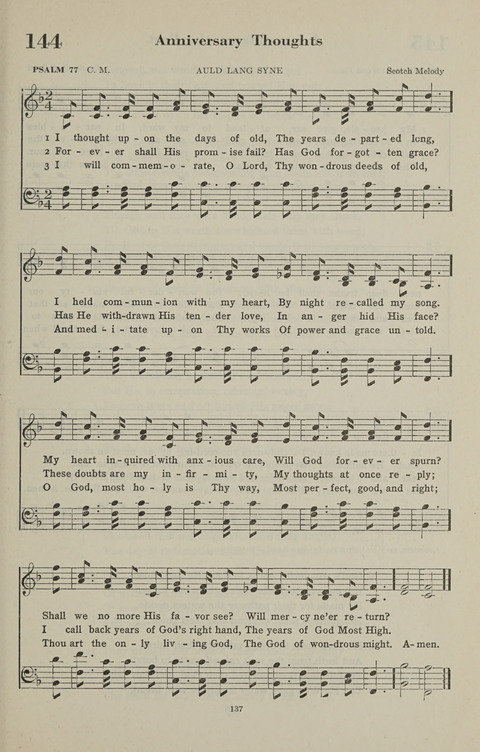 144 Anniversary Thoughts

PSALM 77 C. M. AULD LANG SYNE Scotch Melody

1 I thought up - on the days of old, The years de - part - ed long,
2 For - ev - er shall His prom - ise fail? Has God for - got - ten grace?
3 I will com - mem - o - rate, O Lord, Thy won - drous deeds of old,

I held com - mun - ion with my heart, By night re - called my song.
Has He with-drawn His ten - der love, In an - ger hid His face?
And med - i - tate up - on Thy works Of power and grace un - told.

My heart in - quired with anx - ious care, Will God for - ev - er spurn?
These doubts are my in - fir - mi - ty, My thoughts at once re - ply;
O God, most ho - ly is Thy way, Most per - fect, good, and right;

Shall we no more His fa - vor see? Will mer - cy ne'er re - turn?
I call back years of God's right hand, The years of God Most High.
Thou art the on - ly liv - ing God, The God of won-drous might. A - men.

137